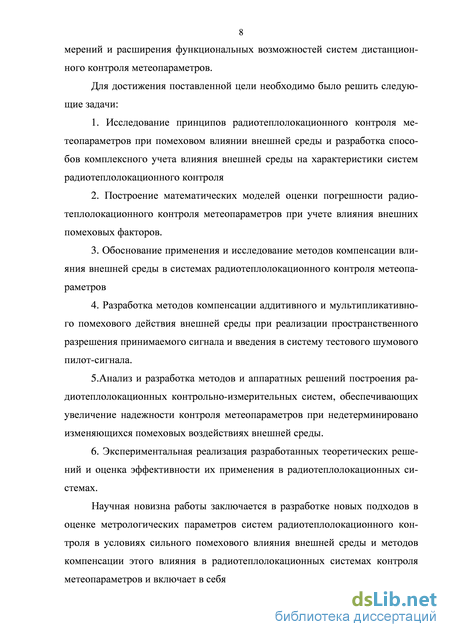 8

мерений и расширения функциональных возможностей систем дистанционного контроля метеопараметров.

Для достижения поставленной цели необходимо было решить следующие задачи:

1. Исследование принципов радиотеплолокационного контроля метеопараметров при помеховом влиянии внешней среды и разработка способов комплексного учета влияния внешней среды на характеристики систем радиотеплолокационного контроля

2. Построение математических моделей оценки погрешности радиотеплолокационного контроля метеопараметров при учете влияния внешних помеховых факторов.

3. Обоснование применения и исследование методов компенсации влияния внешней среды в системах радиотеплолокационного контроля метеопараметров

4. Разработка методов компенсации аддитивного и мультипликативного помехового действия внешней среды при реализации пространственного разрешения принимаемого сигнала и введения в систему тестового шумового пилот-сигнала.

5.Анализ и разработка методов и аппаратных решений построения радиотеплолокационных контрольно-измерительных систем, обеспечивающих увеличение надежности контроля метеопараметров при недетерминировано изменяющихся помеховых воздействиях внешней среды.

6. Экспериментальная реализация разработанных теоретических решений и оценка эффективности их применения в радиотеплолокационных системах.

Научная новизна работы заключается в разработке новых подходов в оценке метрологических параметров систем радиотеплолокационного контроля в условиях сильного помехового влияния внешней среды и методов компенсации этого влияния в радиотеплолокационных системах контроля метеопараметров и включает в себя

dsLib.net
библиотека диссертаций